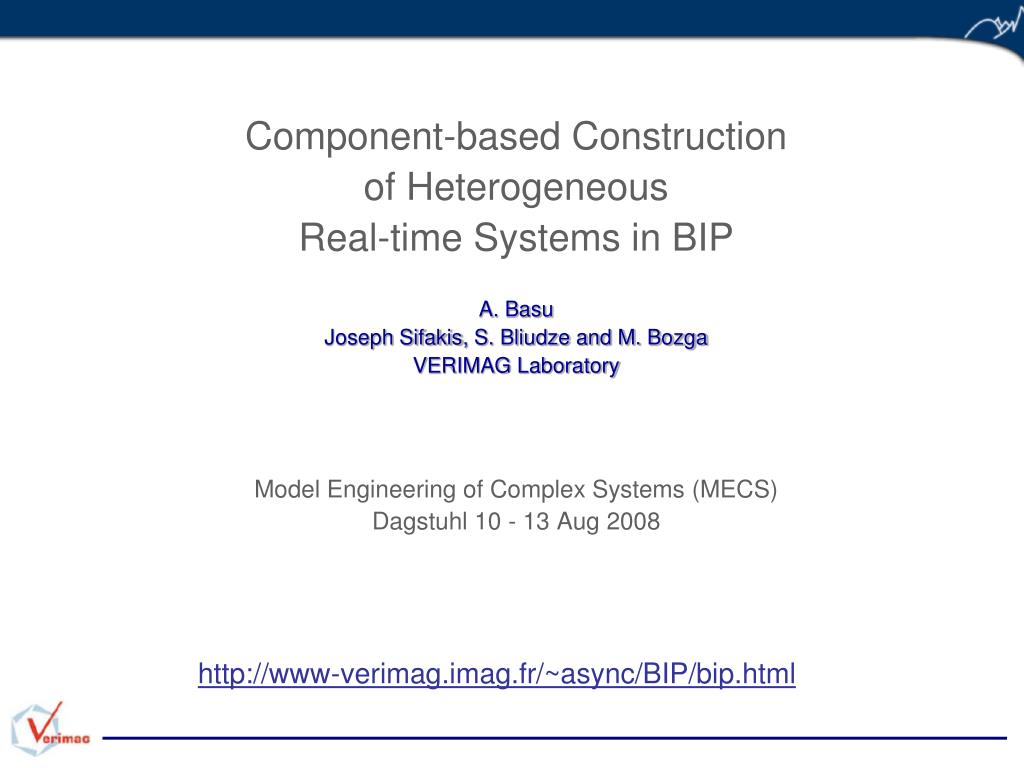 Component-based Construction of Heterogeneous Real-time Systems in BIP

A. Basu
Joseph Sifakis, S. Bliudze and M. Bozga
VERIMAG Laboratory

Model Engineering of Complex Systems (MECS)
Dagstuhl 10 - 13 Aug 2008

http://www-verimag.imag.fr/~async/BIP/bip.html

Verimag